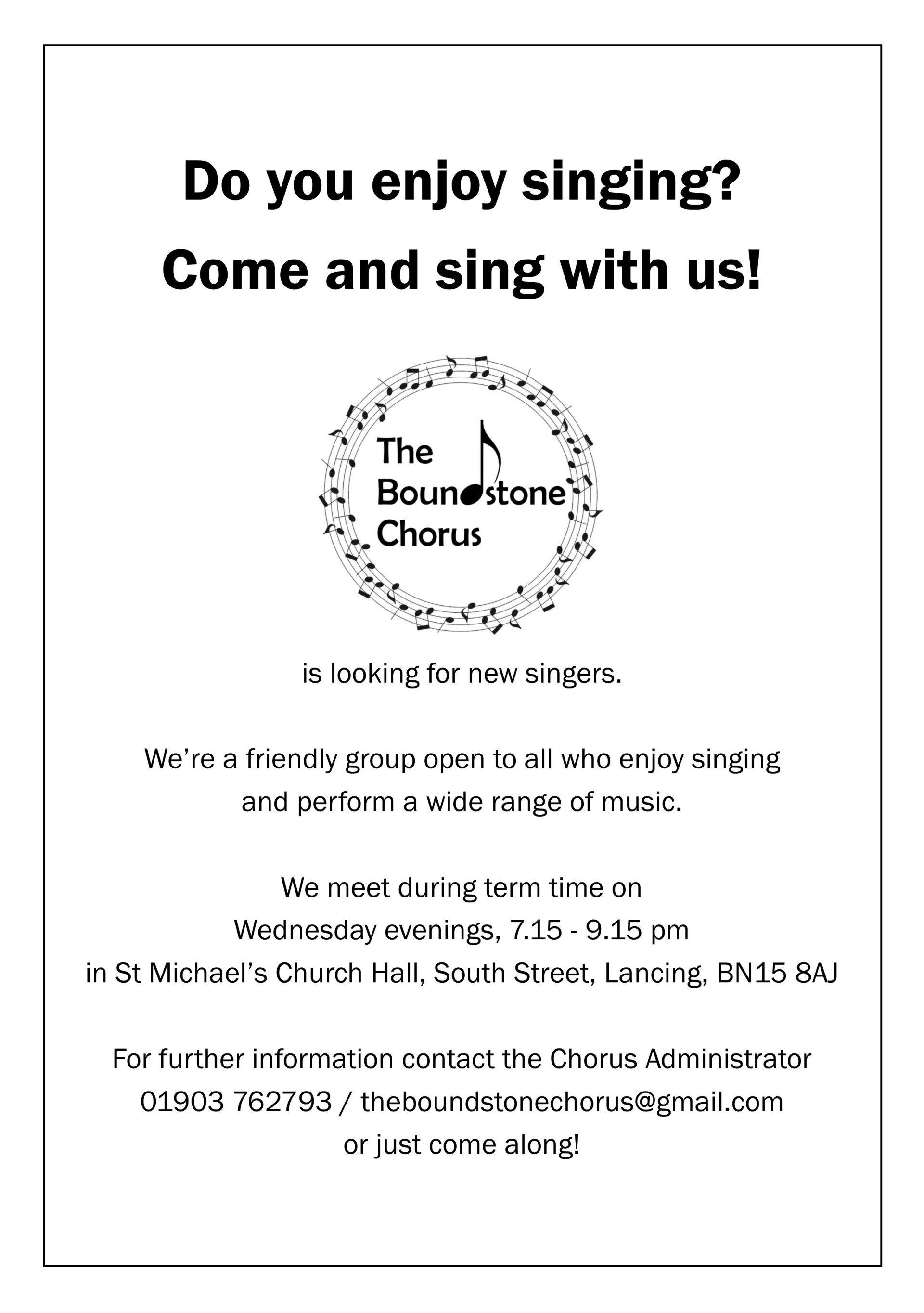 Do you enjoy singing?
Come and sing with us!

The Boundstone Chorus

is looking for new singers.

We're a friendly group open to all who enjoy singing and perform a wide range of music.

We meet during term time on
Wednesday evenings, 7.15 - 9.15 pm
in St Michael's Church Hall, South Street, Lancing, BN15 8AJ

For further information contact the Chorus Administrator
01903 762793 / theboundstonechorus@gmail.com
or just come along!